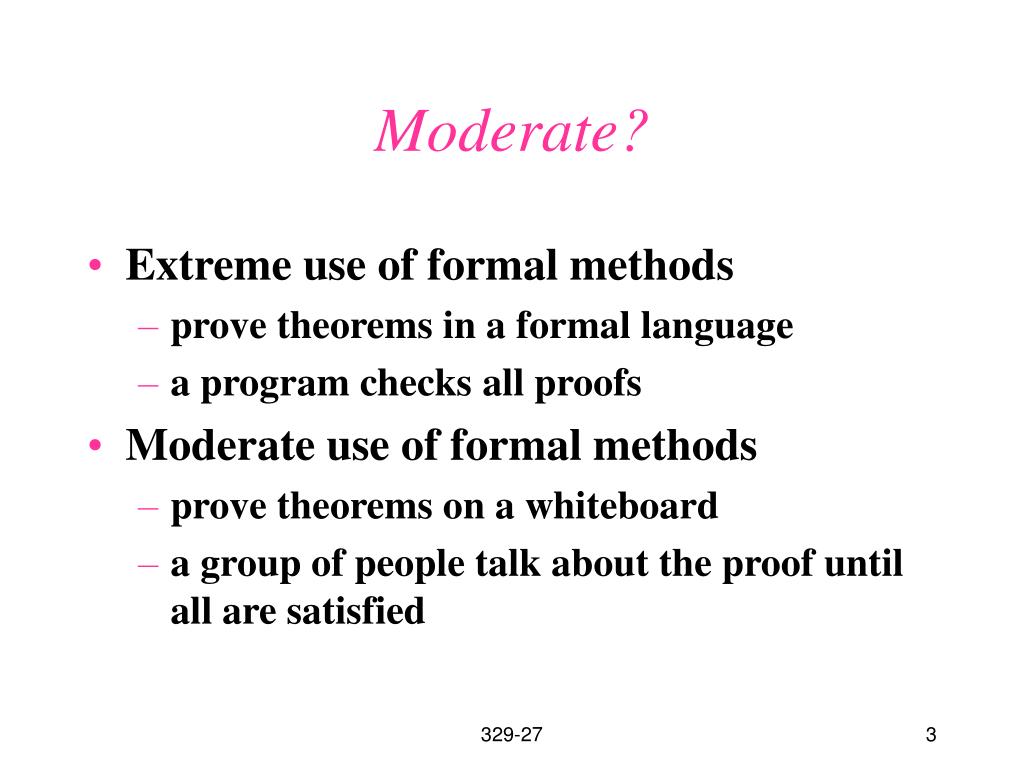 Moderate?

• Extreme use of formal methods
– prove theorems in a formal language
– a program checks all proofs
• Moderate use of formal methods
– prove theorems on a whiteboard
– a group of people talk about the proof until all are satisfied

329-27

3